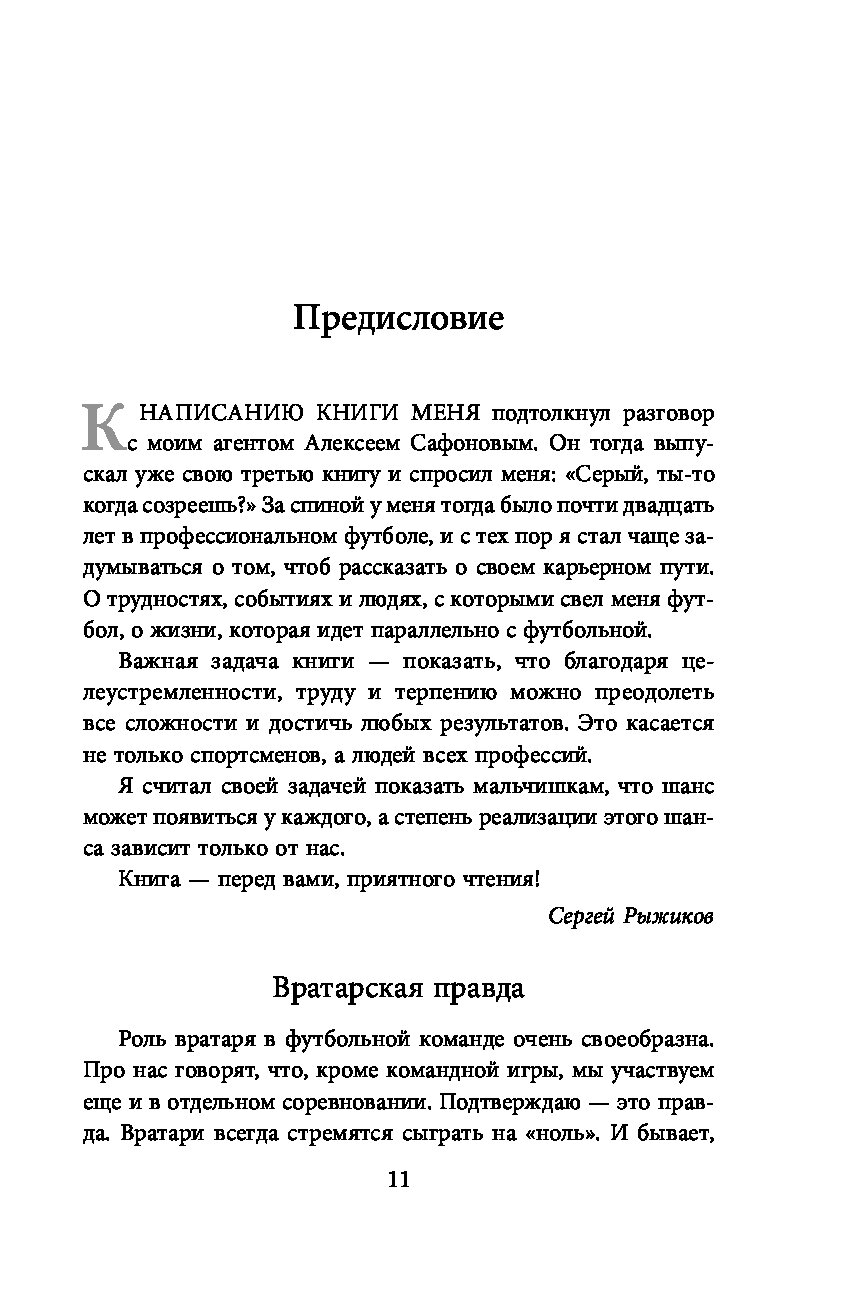 Предисловие

К НАПИСАНИЮ КНИГИ МЕНЯ подтолкнул разговор с моим агентом Алексеем Сафоновым. Он тогда выпускал уже свою третью книгу и спросил меня: «Серый, ты-то когда созреешь?» За спиной у меня тогда было почти двадцать лет в профессиональном футболе, и с тех пор я стал чаще задумываться о том, чтоб рассказать о своем карьерном пути. О трудностях, событиях и людях, с которыми свел меня футбол, о жизни, которая идет параллельно с футбольной.

Важная задача книги — показать, что благодаря целеустремленности, труду и терпению можно преодолеть все сложности и достичь любых результатов. Это касается не только спортсменов, а людей всех профессий.

Я считал своей задачей показать мальчишкам, что шанс может появиться у каждого, а степень реализации этого шанса зависит только от нас.

Книга — перед вами, приятного чтения!

Сергей Рыжиков

Вратарская правда

Роль вратаря в футбольной команде очень своеобразна. Про нас говорят, что, кроме командной игры, мы участвуем еще и в отдельном соревновании. Подтверждаю — это правда. Вратари всегда стремятся сыграть на «ноль». И бывает,

11